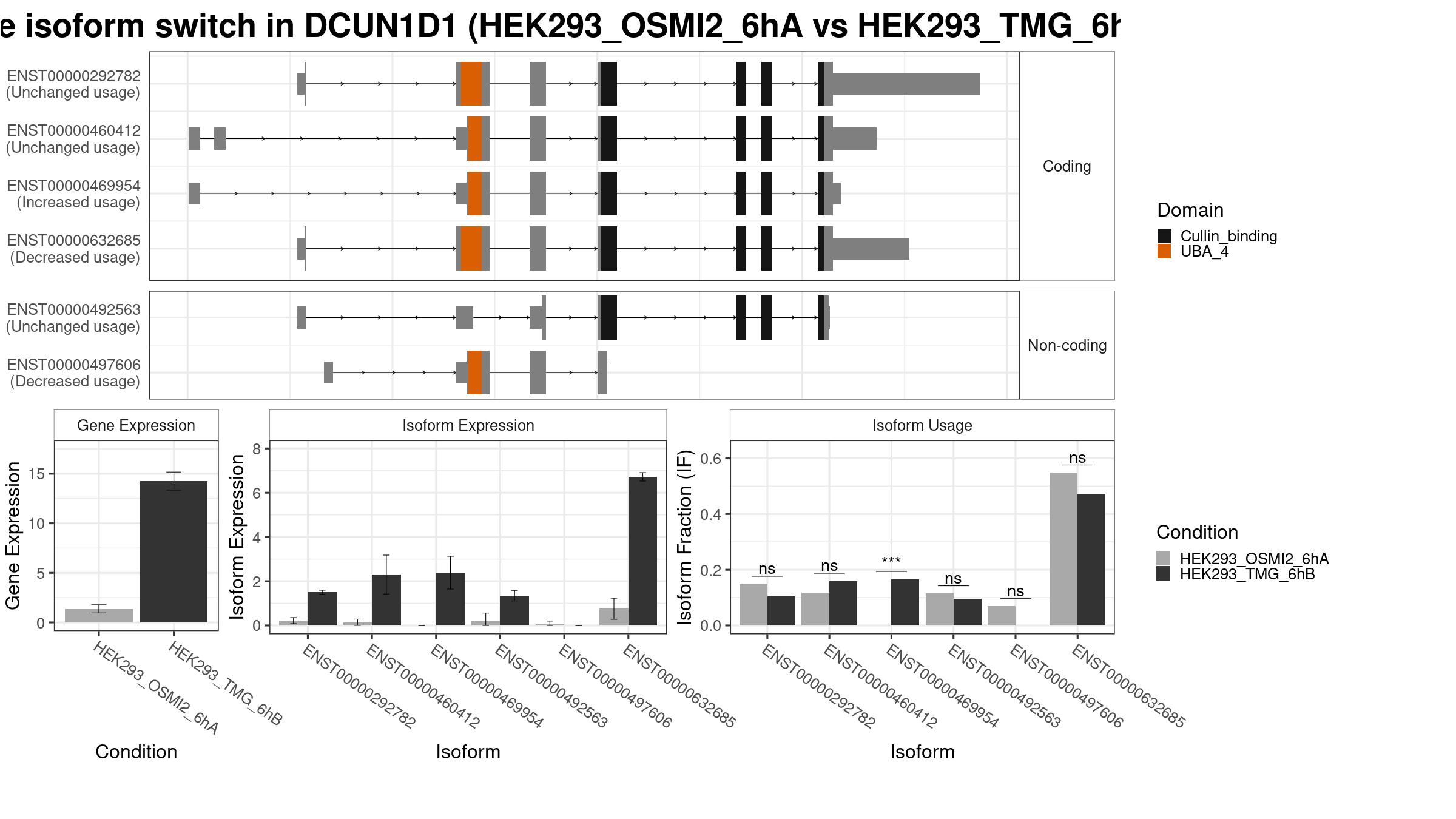 e isoform switch in DCUN1D1 (HEK293_OSMI2_6hA vs HEK293_TMG_6h

ENST00000292782
(Unchanged usage)
ENST00000460412
(Unchanged usage)
ENST00000469954
(Increased usage)
ENST00000632685
(Decreased usage)

Coding

ENST00000492563
(Unchanged usage)
ENST00000497606
(Decreased usage)

Non-coding

Domain
Cullin_binding
UBA_4

Gene Expression
Gene Expression
15
10
5
0
HEK293_OSMI2_6hA
HEK293_TMG_6hB
Condition

Isoform Expression
Isoform Expression
8
6
4
2
0
ENST00000292782
ENST00000460412
ENST00000469954
ENST00000492563
ENST00000497606
ENST00000632685
Isoform

Isoform Usage
Isoform Fraction (IF)
0.6
0.4
0.2
0.0
ns
ns
***
ns
ns
ns
ENST00000292782
ENST00000460412
ENST00000469954
ENST00000492563
ENST00000497606
ENST00000632685
Isoform

Condition
HEK293_OSMI2_6hA
HEK293_TMG_6hB